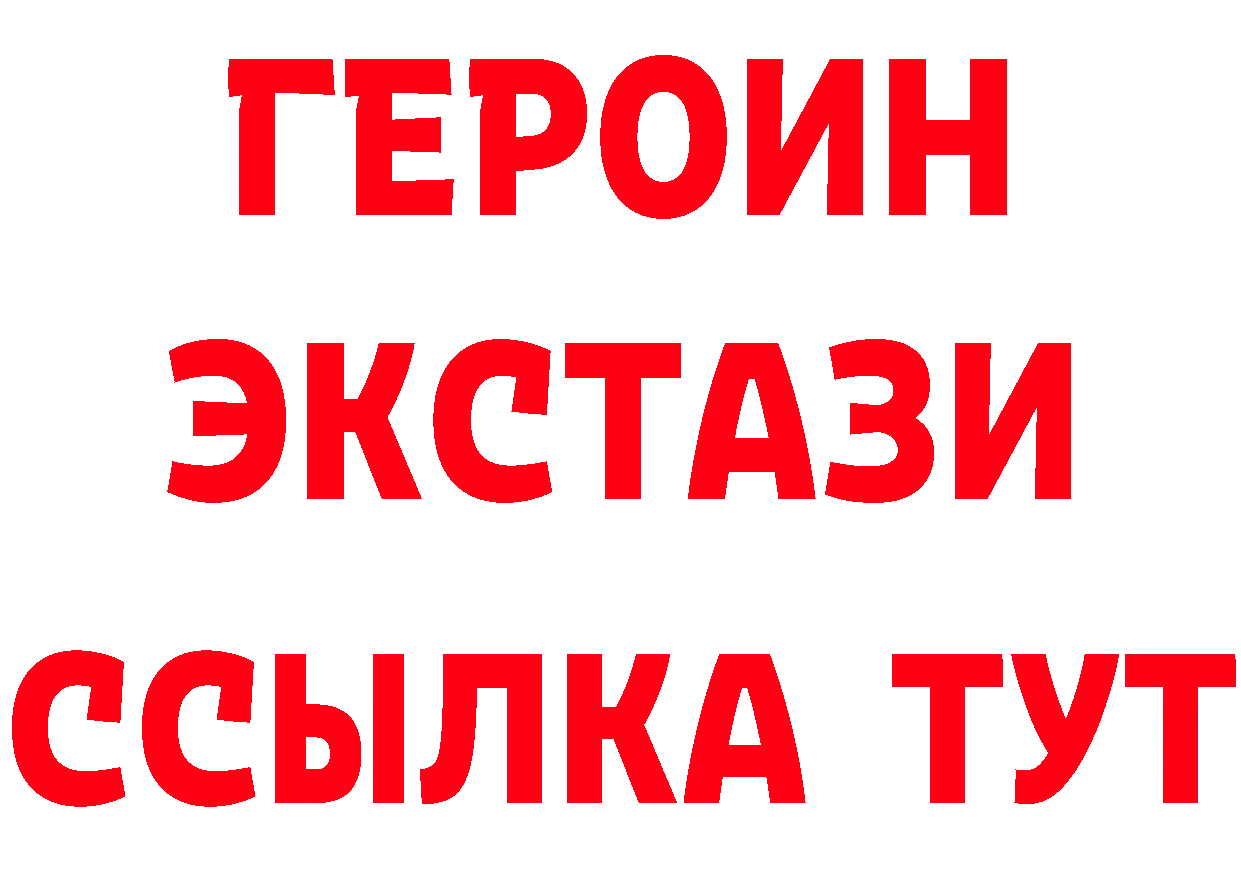 ГЕРОИН
ЭКСТАЗИ
ССЫЛКА ТУТ